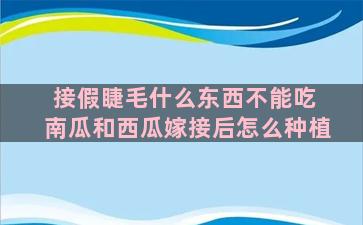 接假睫毛什么东西不能吃
南瓜和西瓜嫁接后怎么种植